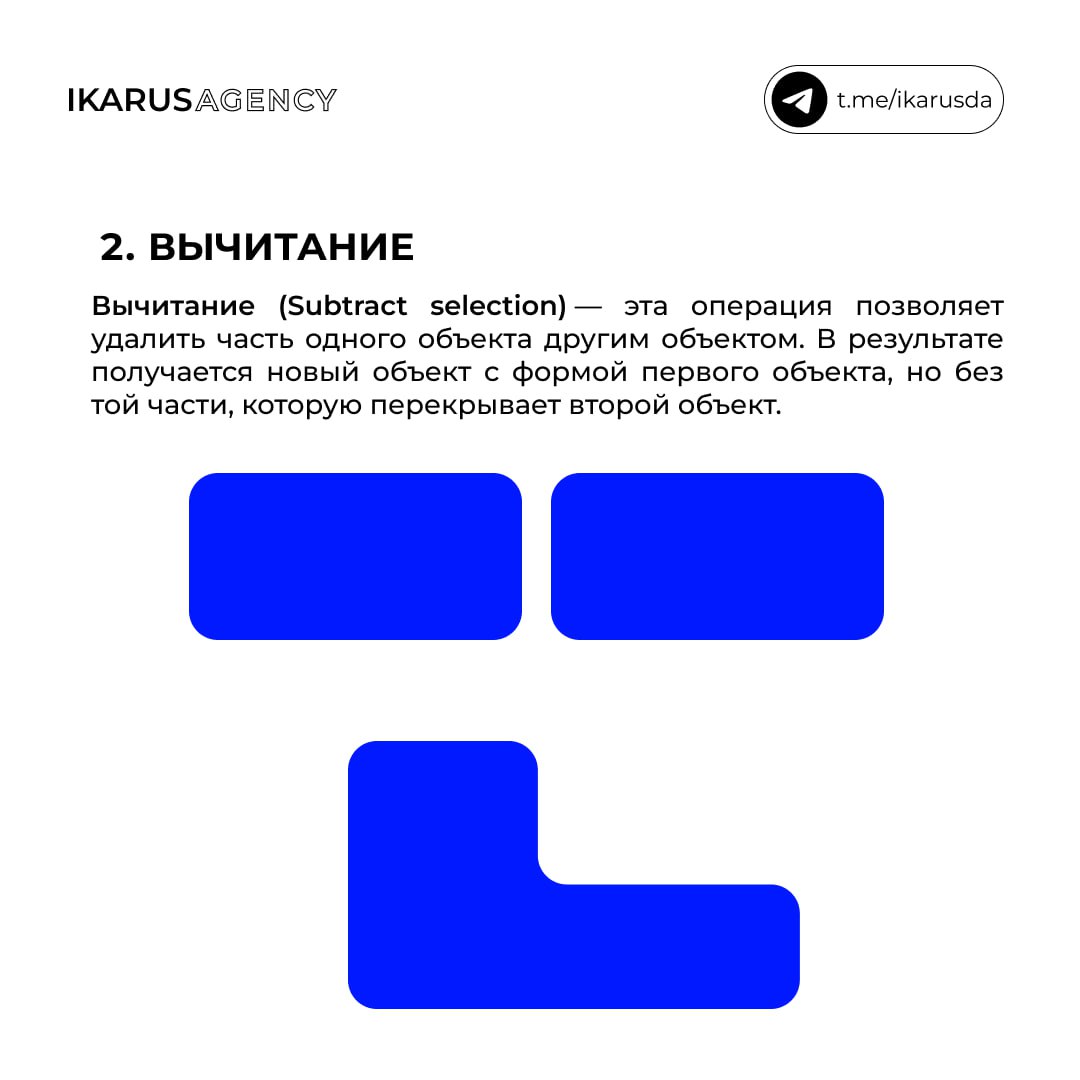 IKARUSAGENCY

t.me/ikarusda

2. ВЫЧИТАНИЕ

Вычитание (Subtract selection) — эта операция позволяет удалить часть одного объекта другим объектом. В результате получается новый объект с формой первого объекта, но без той части, которую перекрывает второй объект.